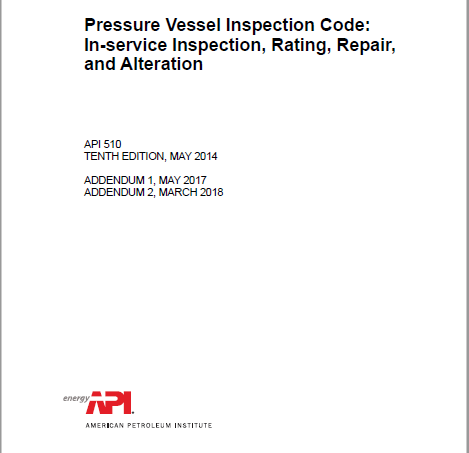 Pressure Vessel Inspection Code: In-service Inspection, Rating, Repair, and Alteration

API 510
TENTH EDITION, MAY 2014

ADDENDUM 1, MAY 2017
ADDENDUM 2, MARCH 2018

energy API

AMERICAN PETROLEUM INSTITUTE